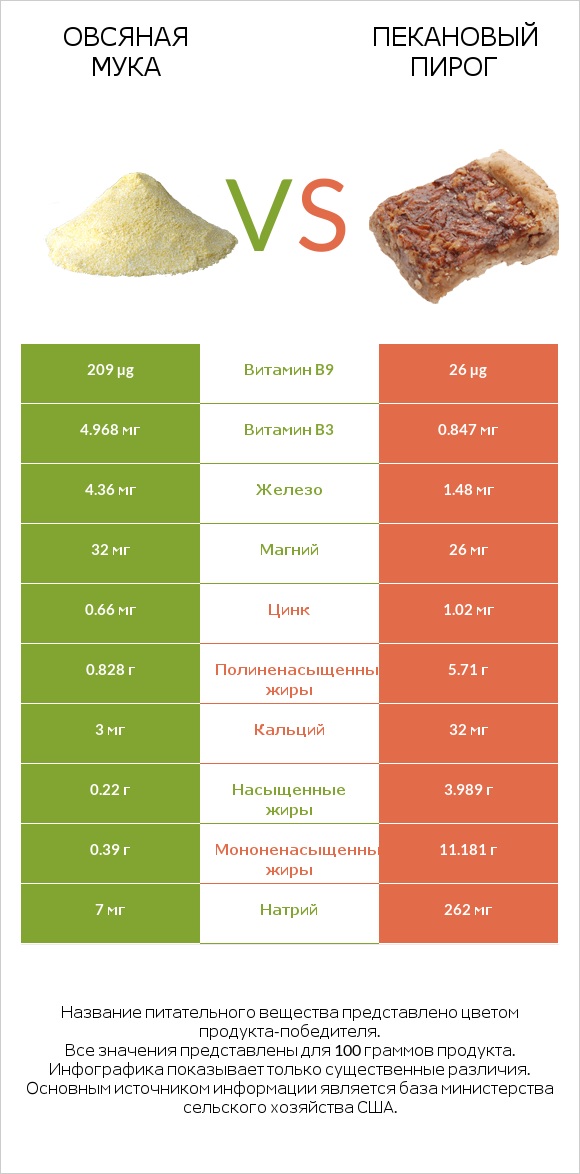 ОВСЯНАЯ МУКА

VS

ПЕКАНОВЫЙ ПИРОГ

| 209 µg | Витамин B9 | 26 µg |
|---|---|---|
| 4.968 мг | Витамин B3 | 0.847 мг |
| 4.36 мг | Железо | 1.48 мг |
| 32 мг | Магний | 26 мг |
| 0.66 мг | Цинк | 1.02 мг |
| 0.828 г | Полиненасыщенны жиры | 5.71 г |
| 3 мг | Кальций | 32 мг |
| 0.22 г | Насыщенные жиры | 3.989 г |
| 0.39 г | Мононенасыщенны жиры | 11.181 г |
| 7 мг | Натрий | 262 мг |

Название питательного вещества представлено цветом продукта-победителя.
Все значения представлены для 100 граммов продукта.
Инфографика показывает только существенные различия.
Основным источником информации является база министерства сельского хозяйства США.